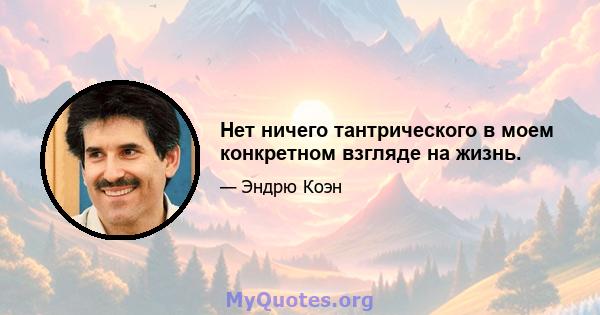 Нет ничего тантрического в моем конкретном взгляде на жизнь.

— Эндрю Коэн

MyQuotes.org